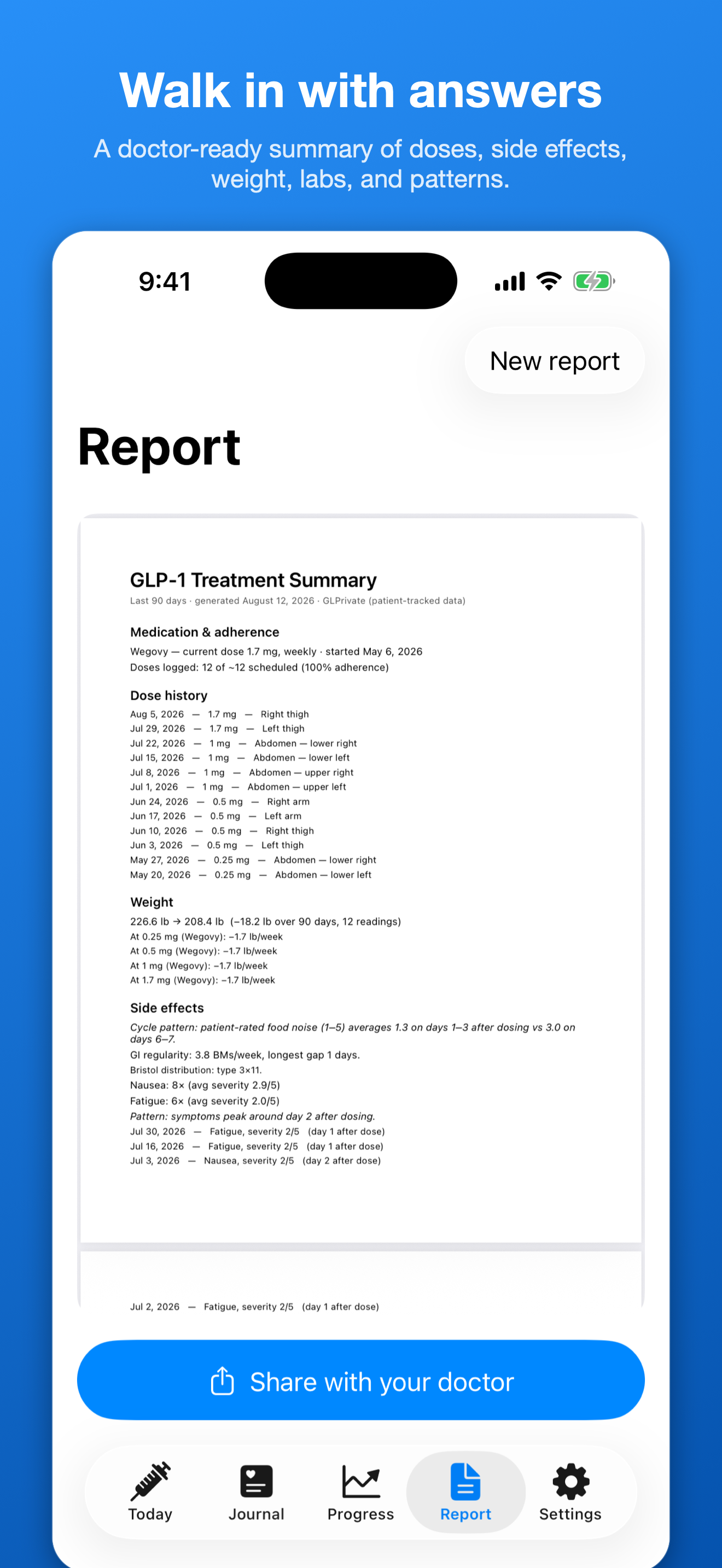 Walk in with answers

A doctor-ready summary of doses, side effects, weight, labs, and patterns.

9:41

New report

Report

GLP-1 Treatment Summary

Last 90 days · generated August 12, 2026 · GLPrivate (patient-tracked data)

Medication & adherence

Wegovy — current dose 1.7 mg, weekly · started May 6, 2026
Doses logged: 12 of ~12 scheduled (100% adherence)

Dose history

Aug 5, 2026 — 1.7 mg — Right thigh
Jul 29, 2026 — 1.7 mg — Left thigh
Jul 22, 2026 — 1 mg — Abdomen — lower right
Jul 15, 2026 — 1 mg — Abdomen — lower left
Jul 8, 2026 — 1 mg — Abdomen — upper right
Jul 1, 2026 — 1 mg — Abdomen — upper left
Jun 24, 2026 — 0.5 mg — Right arm
Jun 17, 2026 — 0.5 mg — Left arm
Jun 10, 2026 — 0.5 mg — Right thigh
Jun 3, 2026 — 0.5 mg — Left thigh
May 27, 2026 — 0.25 mg — Abdomen — lower right
May 20, 2026 — 0.25 mg — Abdomen — lower left

Weight

226.6 lb → 208.4 lb (−18.2 lb over 90 days, 12 readings)
At 0.25 mg (Wegovy): −1.7 lb/week
At 0.5 mg (Wegovy): −1.7 lb/week
At 1 mg (Wegovy): −1.7 lb/week
At 1.7 mg (Wegovy): −1.7 lb/week

Side effects

Cycle pattern: patient-rated food noise (1–5) averages 1.3 on days 1–3 after dosing vs 3.0 on days 6–7.
GI regularity: 3.8 BMs/week, longest gap 1 days.
Bristol distribution: type 3×11.
Nausea: 8× (avg severity 2.9/5)
Fatigue: 6× (avg severity 2.0/5)
Pattern: symptoms peak around day 2 after dosing.
Jul 30, 2026 — Fatigue, severity 2/5 (day 1 after dose)
Jul 16, 2026 — Fatigue, severity 2/5 (day 1 after dose)
Jul 3, 2026 — Nausea, severity 2/5 (day 2 after dose)

Jul 2, 2026 — Fatigue, severity 2/5 (day 1 after dose)

Share with your doctor

Today Journal Progress Report Settings